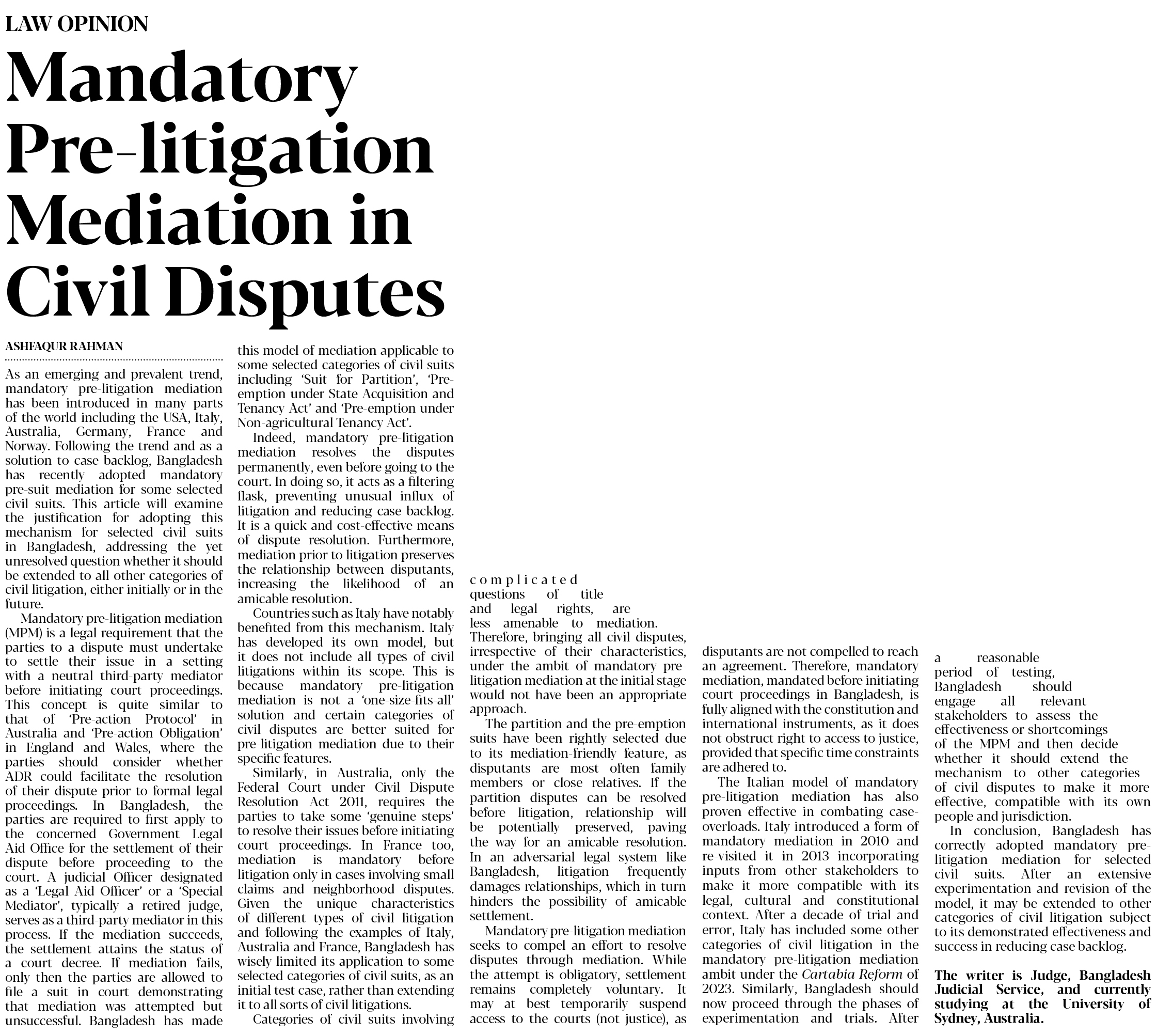 LAW OPINION

Mandatory Pre-litigation Mediation in Civil Disputes

ASHFAQUR RAHMAN

As an emerging and prevalent trend, mandatory pre-litigation mediation has been introduced in many parts of the world including the USA, Italy, Australia, Germany, France and Norway. Following the trend and as a solution to case backlog, Bangladesh has recently adopted mandatory pre-suit mediation for some selected civil suits. This article will examine the justification for adopting this mechanism for selected civil suits in Bangladesh, addressing the yet unresolved question whether it should be extended to all other categories of civil litigation, either initially or in the future.

Mandatory pre-litigation mediation (MPM) is a legal requirement that the parties to a dispute must undertake to settle their issue in a setting with a neutral third-party mediator before initiating court proceedings. This concept is quite similar to that of 'Pre-action Protocol' in Australia and 'Pre-action Obligation' in England and Wales, where the parties should consider whether ADR could facilitate the resolution of their dispute prior to formal legal proceedings. In Bangladesh, the parties are required to first apply to the concerned Government Legal Aid Office for the settlement of their dispute before proceeding to the court. A judicial Officer designated as a 'Legal Aid Officer' or a 'Special Mediator', typically a retired judge, serves as a third-party mediator in this process. If the mediation succeeds, the settlement attains the status of a court decree. If mediation fails, only then the parties are allowed to file a suit in court demonstrating that mediation was attempted but unsuccessful. Bangladesh has made this model of mediation applicable to some selected categories of civil suits including 'Suit for Partition', 'Pre-emption under State Acquisition and Tenancy Act' and 'Pre-emption under Non-agricultural Tenancy Act'.

Indeed, mandatory pre-litigation mediation resolves the disputes permanently, even before going to the court. In doing so, it acts as a filtering flask, preventing unusual influx of litigation and reducing case backlog. It is a quick and cost-effective means of dispute resolution. Furthermore, mediation prior to litigation preserves the relationship between disputants, increasing the likelihood of an amicable resolution.

Countries such as Italy have notably benefited from this mechanism. Italy has developed its own model, but it does not include all types of civil litigations within its scope. This is because mandatory pre-litigation mediation is not a 'one-size-fits-all' solution and certain categories of civil disputes are better suited for pre-litigation mediation due to their specific features.

Similarly, in Australia, only the Federal Court under Civil Dispute Resolution Act 2011, requires the parties to take some 'genuine steps' to resolve their issues before initiating court proceedings. In France too, mediation is mandatory before litigation only in cases involving small claims and neighborhood disputes. Given the unique characteristics of different types of civil litigation and following the examples of Italy, Australia and France, Bangladesh has wisely limited its application to some selected categories of civil suits, as an initial test case, rather than extending it to all sorts of civil litigations.

Categories of civil suits involving complicated questions of title and legal rights, are less amenable to mediation. Therefore, bringing all civil disputes, irrespective of their characteristics, under the ambit of mandatory pre-litigation mediation at the initial stage would not have been an appropriate approach.

The partition and the pre-emption suits have been rightly selected due to its mediation-friendly feature, as disputants are most often family members or close relatives. If the partition disputes can be resolved before litigation, relationship will be potentially preserved, paving the way for an amicable resolution. In an adversarial legal system like Bangladesh, litigation frequently damages relationships, which in turn hinders the possibility of amicable settlement.

Mandatory pre-litigation mediation seeks to compel an effort to resolve disputes through mediation. While the attempt is obligatory, settlement remains completely voluntary. It may at best temporarily suspend access to the courts (not justice), as disputants are not compelled to reach an agreement. Therefore, mandatory mediation, mandated before initiating court proceedings in Bangladesh, is fully aligned with the constitution and international instruments, as it does not obstruct right to access to justice, provided that specific time constraints are adhered to.

The Italian model of mandatory pre-litigation mediation has also proven effective in combating case-overloads. Italy introduced a form of mandatory mediation in 2010 and re-visited it in 2013 incorporating inputs from other stakeholders to make it more compatible with its legal, cultural and constitutional context. After a decade of trial and error, Italy has included some other categories of civil litigation in the mandatory pre-litigation mediation ambit under the Cartabia Reform of 2023. Similarly, Bangladesh should now proceed through the phases of experimentation and trials. After a reasonable period of testing, Bangladesh should engage all relevant stakeholders to assess the effectiveness or shortcomings of the MPM and then decide whether it should extend the mechanism to other categories of civil disputes to make it more effective, compatible with its own people and jurisdiction.

In conclusion, Bangladesh has correctly adopted mandatory pre-litigation mediation for selected civil suits. After an extensive experimentation and revision of the model, it may be extended to other categories of civil litigation subject to its demonstrated effectiveness and success in reducing case backlog.

The writer is Judge, Bangladesh Judicial Service, and currently studying at the University of Sydney, Australia.